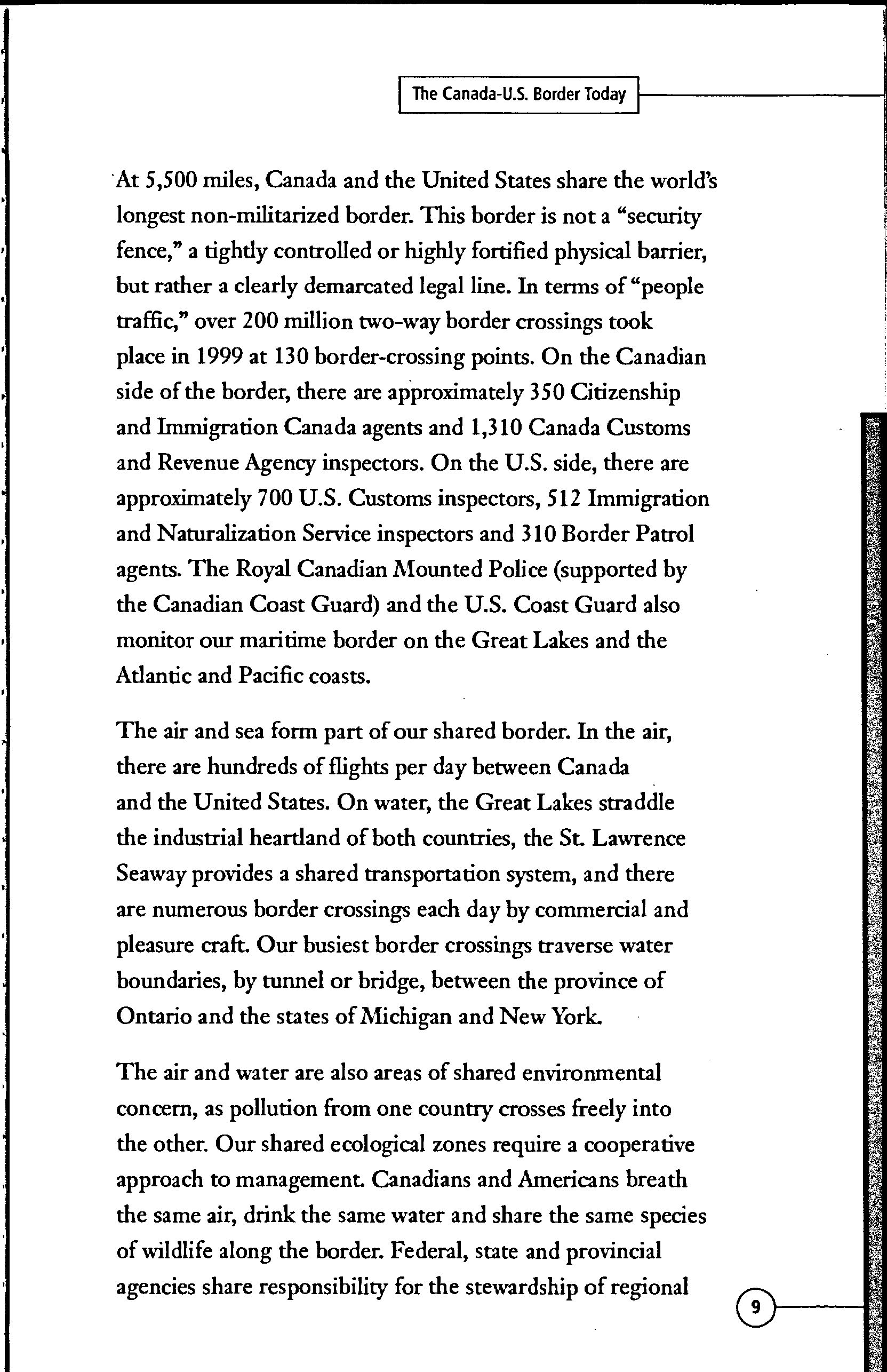 The Canada-U.S. Border Today

At 5,500 miles, Canada and the United States share the world's longest non-militarized border. This border is not a "security fence," a tightly controlled or highly fortified physical barrier, but rather a clearly demarcated legal line. In terms of "people traffic," over 200 million two-way border crossings took place in 1999 at 130 border-crossing points. On the Canadian side of the border, there are approximately 350 Citizenship and Immigration Canada agents and 1,310 Canada Customs and Revenue Agency inspectors. On the U.S. side, there are approximately 700 U.S. Customs inspectors, 512 Immigration and Naturalization Service inspectors and 310 Border Patrol agents. The Royal Canadian Mounted Police (supported by the Canadian Coast Guard) and the U.S. Coast Guard also monitor our maritime border on the Great Lakes and the Atlantic and Pacific coasts.

The air and sea form part of our shared border. In the air, there are hundreds of flights per day between Canada and the United States. On water, the Great Lakes straddle the industrial heartland of both countries, the St. Lawrence Seaway provides a shared transportation system, and there are numerous border crossings each day by commercial and pleasure craft. Our busiest border crossings traverse water boundaries, by tunnel or bridge, between the province of Ontario and the states of Michigan and New York.

The air and water are also areas of shared environmental concern, as pollution from one country crosses freely into the other. Our shared ecological zones require a cooperative approach to management. Canadians and Americans breath the same air, drink the same water and share the same species of wildlife along the border. Federal, state and provincial agencies share responsibility for the stewardship of regional

9